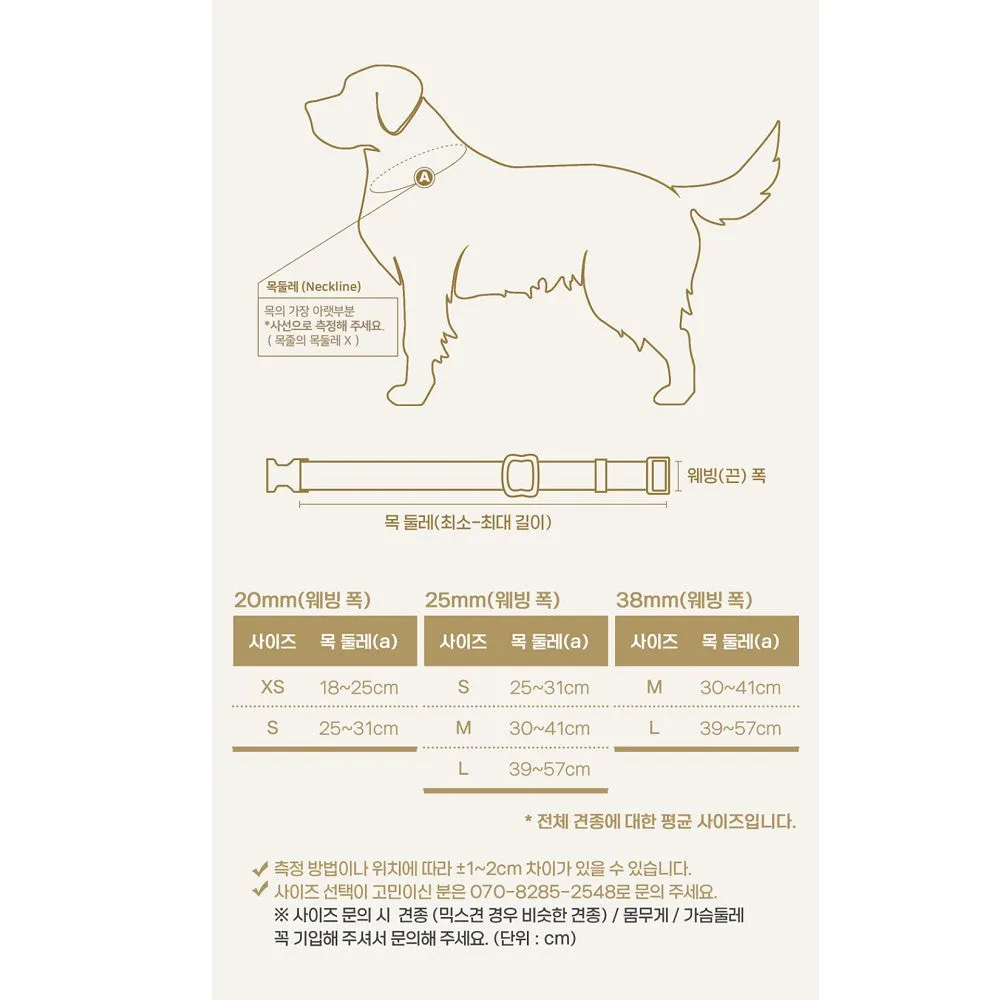 A

목둘레 (Neckline)
목의 가장 아랫부분
*사선으로 측정해 주세요.
( 목줄의 목둘레 X )

웨빙(끈) 폭

목 둘레(최소-최대 길이)

20mm(웨빙 폭)

| 사이즈 | 목 둘레(a) |
|---|---|
| XS | 18~25cm |
| S | 25~31cm |

25mm(웨빙 폭)

| 사이즈 | 목 둘레(a) |
|---|---|
| S | 25~31cm |
| M | 30~41cm |
| L | 39~57cm |

38mm(웨빙 폭)

| 사이즈 | 목 둘레(a) |
|---|---|
| M | 30~41cm |
| L | 39~57cm |

* 전체 견종에 대한 평균 사이즈입니다.

✔ 측정 방법이나 위치에 따라 ±1~2cm 차이가 있을 수 있습니다.
✔ 사이즈 선택이 고민이신 분은 070-8285-2548로 문의 주세요.
※ 사이즈 문의 시 견종 (믹스견 경우 비슷한 견종) / 몸무게 / 가슴둘레 꼭 기입해 주셔서 문의해 주세요. (단위 : cm)